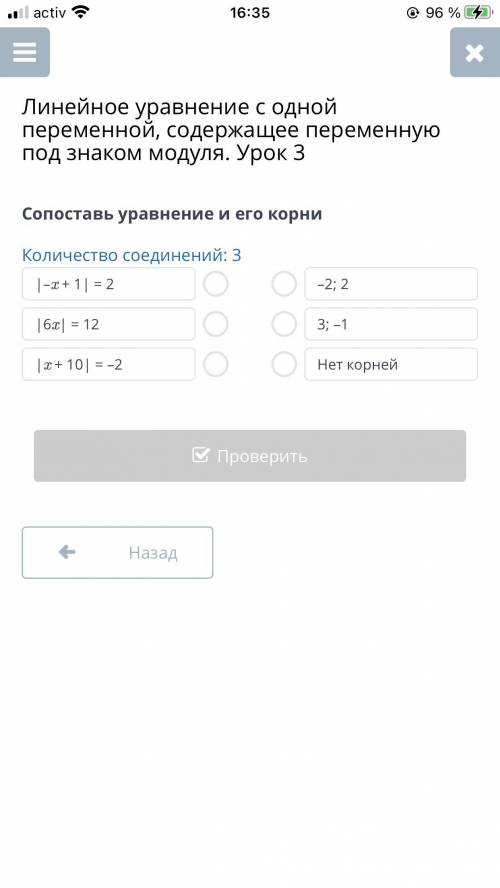 activ 16:35 96 %

Линейное уравнение с одной переменной, содержащее переменную под знаком модуля. Урок 3

Сопоставь уравнение и его корни

Количество соединений: 3

$|-x + 1| = 2$

$|6x| = 12$

$|x + 10| = -2$

–2; 2

3; –1

Нет корней

Проверить

Назад